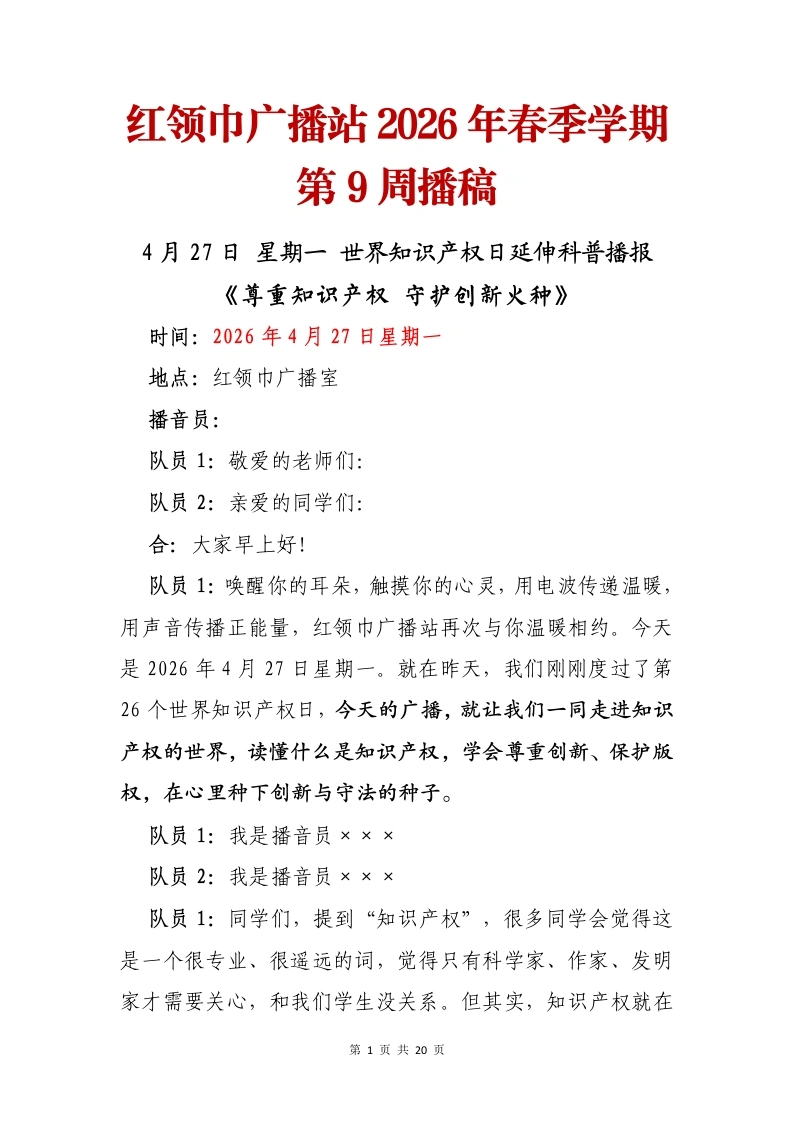 红领巾广播站2026年春季学期第9周播稿

4月27日 星期一 世界知识产权日延伸科普播报

《尊重知识产权 守护创新火种》

时间：2026年4月27日星期一

地点：红领巾广播室

播音员：

队员1：敬爱的老师们：

队员2：亲爱的同学们：

合：大家早上好！

队员1：唤醒你的耳朵，触摸你的心灵，用电波传递温暖，用声音传播正能量，红领巾广播站再次与你温暖相约。今天是2026年4月27日星期一。就在昨天，我们刚刚度过了第26个世界知识产权日，今天的广播，就让我们一同走进知识产权的世界，读懂什么是知识产权，学会尊重创新、保护版权，在心里种下创新与守法的种子。

队员1：我是播音员×××

队员2：我是播音员×××

队员1：同学们，提到“知识产权”，很多同学会觉得这是一个很专业、很遥远的词，觉得只有科学家、作家、发明家才需要关心，和我们学生没关系。但其实，知识产权就在

第1页 共20页